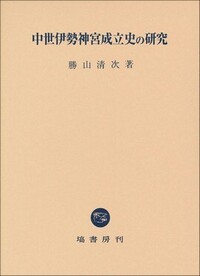 中世伊勢神宮成立史の研究

勝山清次著

塙書房刊